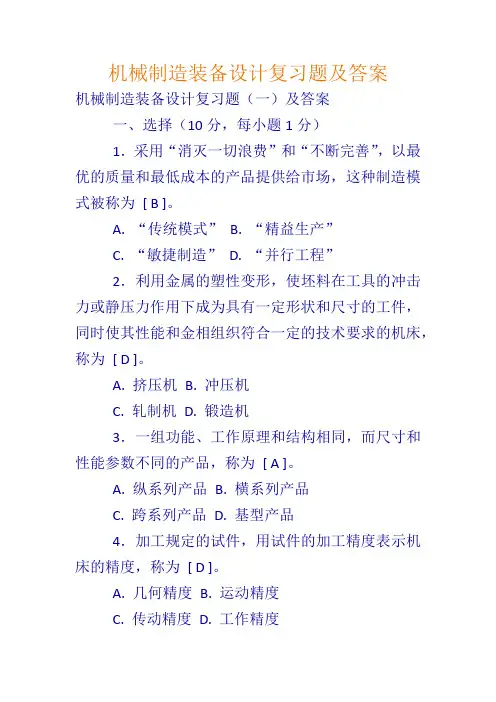 机械制造装备设计复习题及答案

机械制造装备设计复习题（一）及答案

一、选择（10 分，每小题 1 分）

1．采用“消灭一切浪费”和“不断完善”，以最优的质量和最低成本的产品提供给市场，这种制造模式被称为 [ B ]。

A. “传统模式” B. “精益生产”

C. “敏捷制造” D. “并行工程”

2．利用金属的塑性变形，使坯料在工具的冲击力或静压力作用下成为具有一定形状和尺寸的工件，同时使其性能和金相组织符合一定的技术要求的机床，称为 [ D ]。

A. 挤压机 B. 冲压机

C. 轧制机 D. 锻造机

3．一组功能、工作原理和结构相同，而尺寸和性能参数不同的产品，称为 [ A ]。

A. 纵系列产品 B. 横系列产品

C. 跨系列产品 D. 基型产品

4．加工规定的试件，用试件的加工精度表示机床的精度，称为 [ D ]。

A. 几何精度 B. 运动精度

C. 传动精度 D. 工作精度